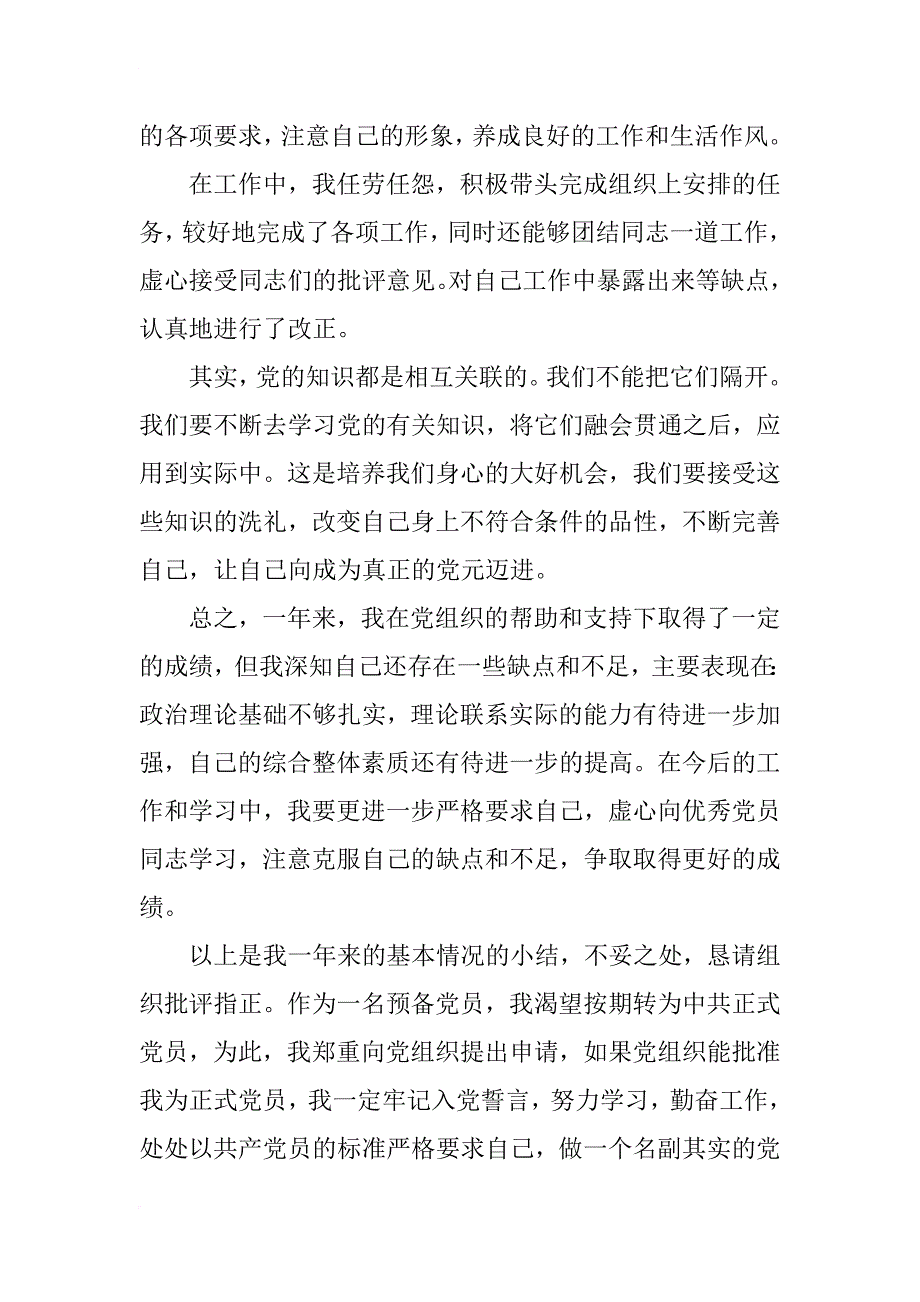 的各项要求，注意自己的形象，养成良好的工作和生活作风。

在工作中，我任劳任怨，积极带头完成组织上安排的任务，较好地完成了各项工作，同时还能够团结同志一道工作，虚心接受同志们的批评意见。对自己工作中暴露出来等缺点，认真地进行了改正。

其实，党的知识都是相互关联的。我们不能把它们隔开。我们要不断去学习党的有关知识，将它们融会贯通之后，应用到实际中。这是培养我们身心的大好机会，我们要接受这些知识的洗礼，改变自己身上不符合条件的品性，不断完善自己，让自己向成为真正的党元迈进。

总之，一年来，我在党组织的帮助和支持下取得了一定的成绩，但我深知自己还存在一些缺点和不足，主要表现在:政治理论基础不够扎实，理论联系实际的能力有待进一步加强，自己的综合整体素质还有待进一步的提高。在今后的工作和学习中，我要更进一步严格要求自己，虚心向优秀党员同志学习，注意克服自己的缺点和不足，争取取得更好的成绩。

以上是我一年来的基本情况的小结，不妥之处，恳请组织批评指正。作为一名预备党员，我渴望按期转为中共正式党员，为此，我郑重向党组织提出申请，如果党组织能批准我为正式党员，我一定牢记入党誓言，努力学习，勤奋工作，处处以共产党员的标准严格要求自己，做一个名副其实的党